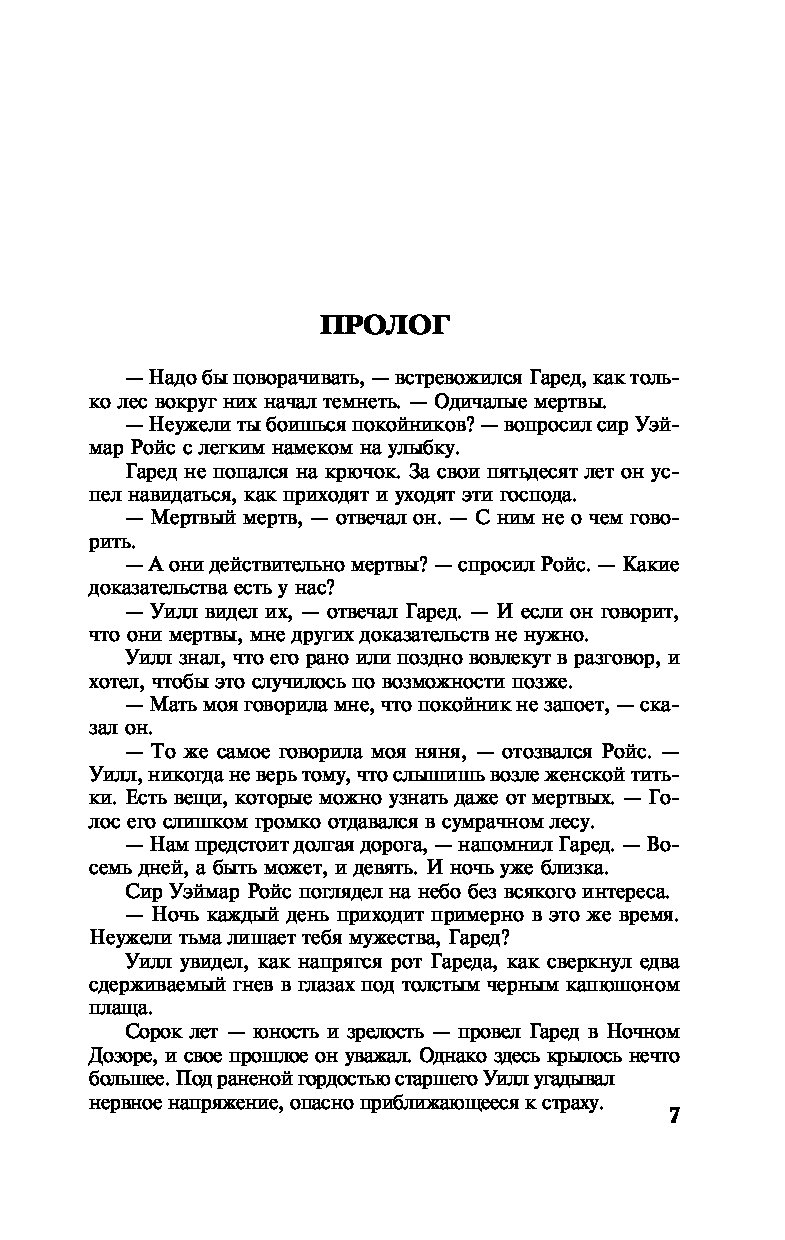 ПРОЛОГ

— Надо бы поворачивать, — встревожился Гаред, как только лес вокруг них начал темнеть. — Одичалые мертвы.

— Неужели ты боишься покойников? — вопросил сир Уэймар Ройс с легким намеком на улыбку.

Гаред не попался на крючок. За свои пятьдесят лет он успел навидаться, как приходят и уходят эти господа.

— Мертвый мертв, — отвечал он. — С ним не о чем говорить.

— А они действительно мертвы? — спросил Ройс. — Какие доказательства есть у нас?

— Уилл видел их, — отвечал Гаред. — И если он говорит, что они мертвы, мне других доказательств не нужно.

Уилл знал, что его рано или поздно вовлекут в разговор, и хотел, чтобы это случилось по возможности позже.

— Мать моя говорила мне, что покойник не запоет, — сказал он.

— То же самое говорила моя няня, — отозвался Ройс. — Уилл, никогда не верь тому, что слышишь возле женской титьки. Есть вещи, которые можно узнать даже от мертвых. — Голос его слишком громко отдавался в сумрачном лесу.

— Нам предстоит долгая дорога, — напомнил Гаред. — Восемь дней, а быть может, и девять. И ночь уже близка.

Сир Уэймар Ройс поглядел на небо без всякого интереса.

— Ночь каждый день приходит примерно в это же время. Неужели тьма лишает тебя мужества, Гаред?

Уилл увидел, как напрягся рот Гареда, как сверкнул едва сдерживаемый гнев в глазах под толстым черным капюшоном плаща.

Сорок лет — юность и зрелость — провел Гаред в Ночном Дозоре, и свое прошлое он уважал. Однако здесь крылось нечто большее. Под раненой гордостью старшего Уилл угадывал нервное напряжение, опасно приближающееся к страху.

7